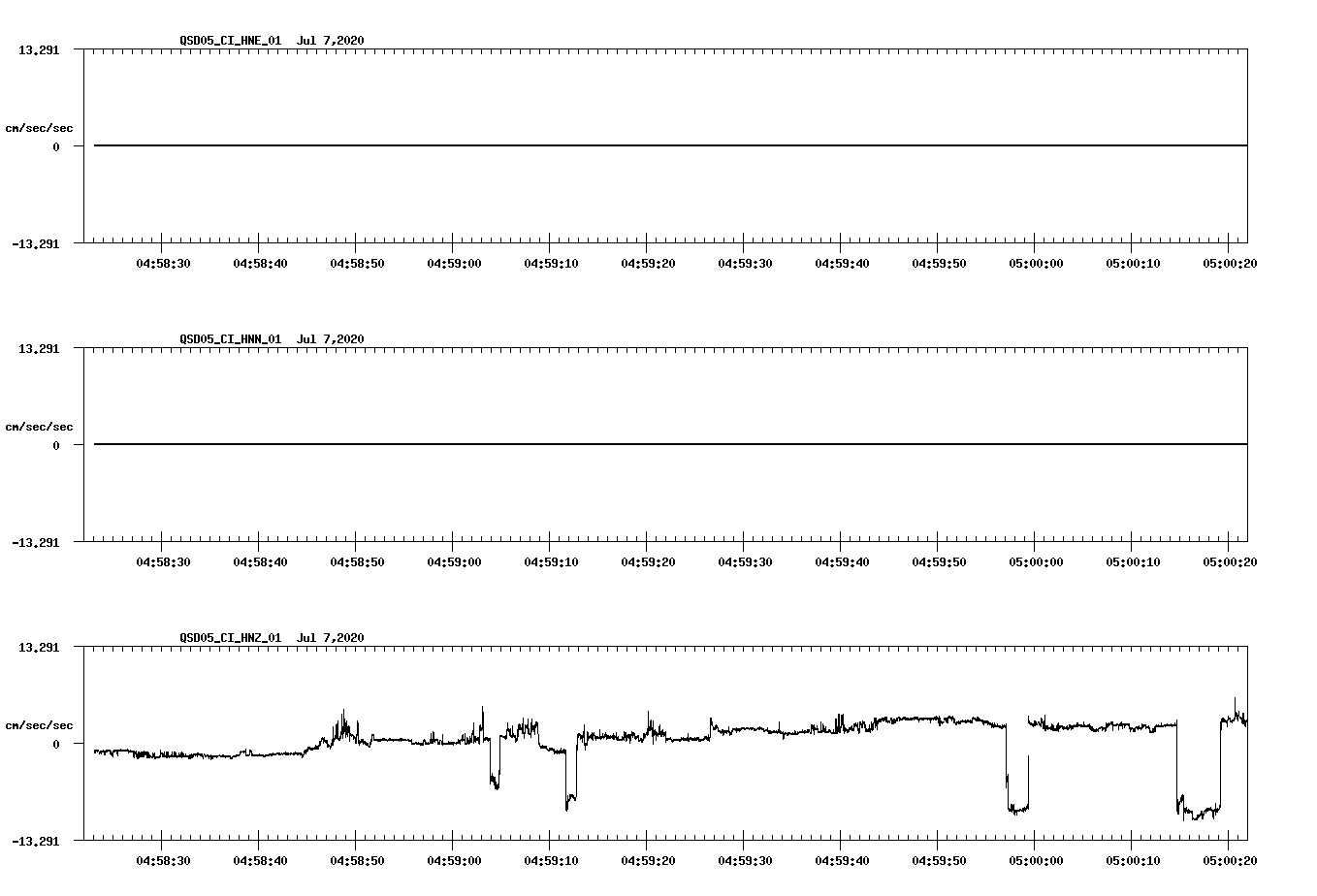 QSD05_CI_HNE_01 Jul 7,2020

13.291

cm/sec/sec

0

-13.291

04:58:30 04:58:40 04:58:50 04:59:00 04:59:10 04:59:20 04:59:30 04:59:40 04:59:50 05:00:00 05:00:10 05:00:20

QSD05_CI_HNN_01 Jul 7,2020

13.291

cm/sec/sec

0

-13.291

04:58:30 04:58:40 04:58:50 04:59:00 04:59:10 04:59:20 04:59:30 04:59:40 04:59:50 05:00:00 05:00:10 05:00:20

QSD05_CI_HNZ_01 Jul 7,2020

13.291

cm/sec/sec

0

-13.291

04:58:30 04:58:40 04:58:50 04:59:00 04:59:10 04:59:20 04:59:30 04:59:40 04:59:50 05:00:00 05:00:10 05:00:20